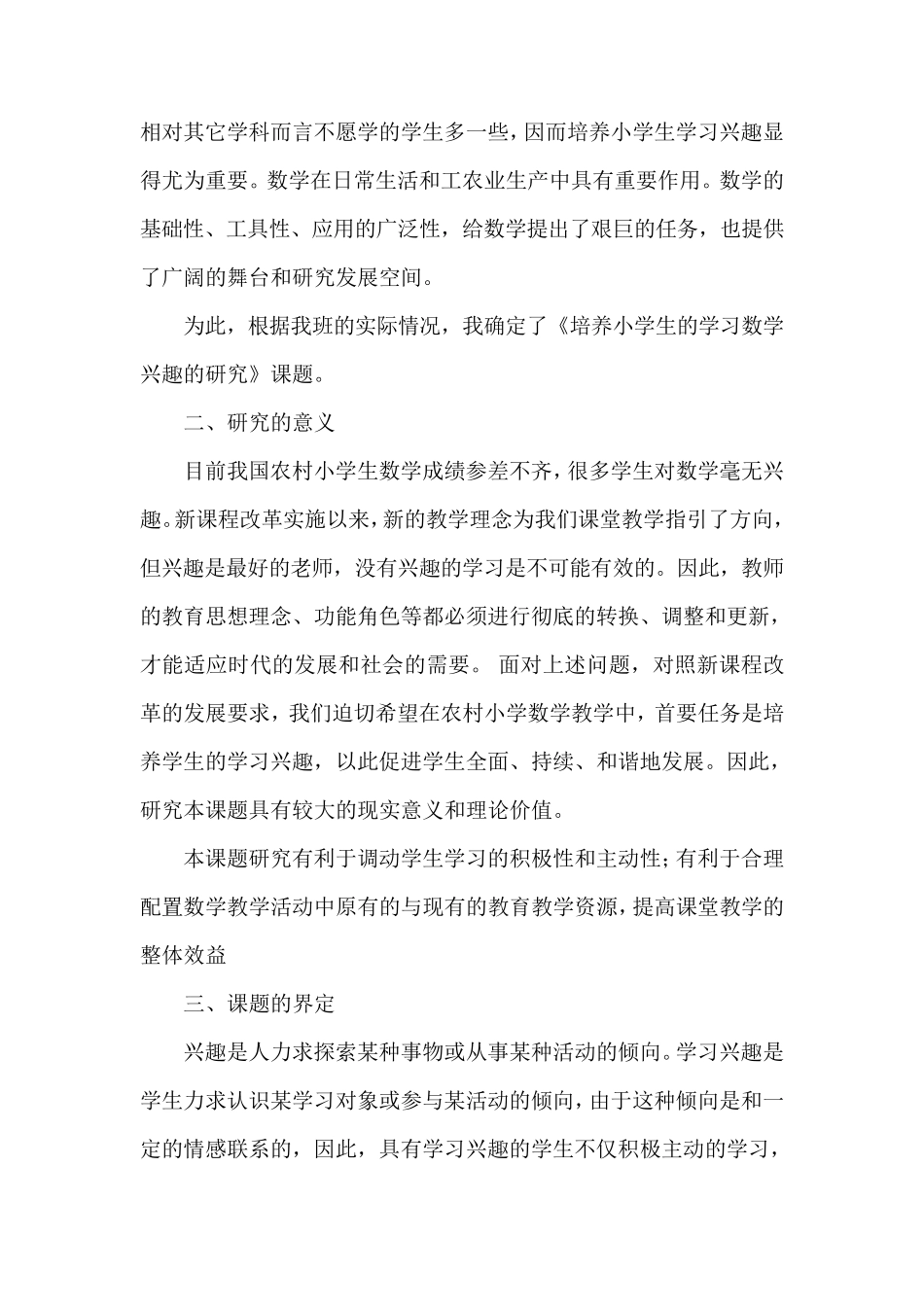 相对其它学科而言不愿学的学生多一些，因而培养小学生学习兴趣显得尤为重要。数学在日常生活和工农业生产中具有重要作用。数学的基础性、工具性、应用的广泛性，给数学提出了艰巨的任务，也提供了广阔的舞台和研究发展空间。

为此，根据我班的实际情况，我确定了《培养小学生的学习数学兴趣的研究》课题。

二、研究的意义

目前我国农村小学生数学成绩参差不齐，很多学生对数学毫无兴趣。新课程改革实施以来，新的教学理念为我们课堂教学指引了方向，但兴趣是最好的老师，没有兴趣的学习是不可能有效的。因此，教师的教育思想理念、功能角色等都必须进行彻底的转换、调整和更新，才能适应时代的发展和社会的需要。 面对上述问题，对照新课程改革的发展要求，我们迫切希望在农村小学数学教学中，首要任务是培养学生的学习兴趣，以此促进学生全面、持续、和谐地发展。因此，研究本课题具有较大的现实意义和理论价值。

本课题研究有利于调动学生学习的积极性和主动性；有利于合理配置数学教学活动中原有的与现有的教育教学资源，提高课堂教学的整体效益

三、课题的界定

兴趣是人力求探索某种事物或从事某种活动的倾向。学习兴趣是学生力求认识某学习对象或参与某活动的倾向，由于这种倾向是和一定的情感联系的，因此，具有学习兴趣的学生不仅积极主动的学习，